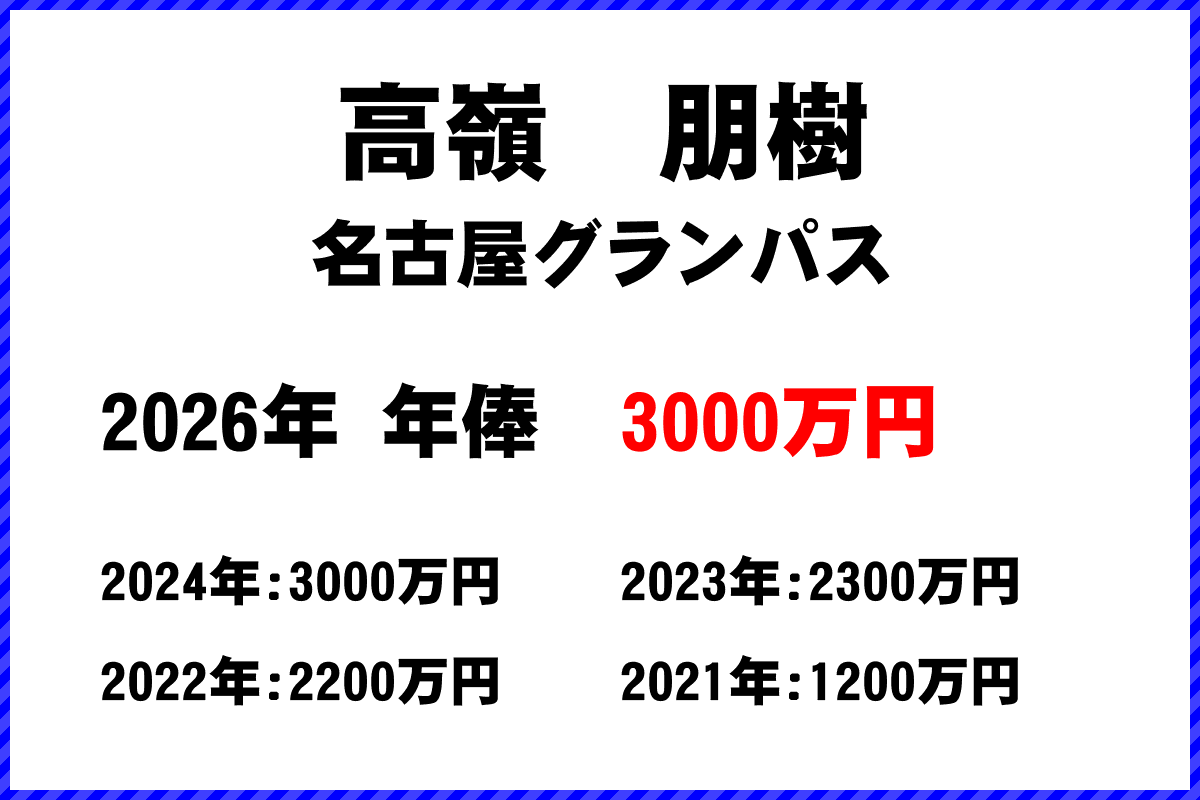 高嶺　朋樹
名古屋グランパス

2026年　年俸　3000万円

2024年：3000万円
2023年：2300万円
2022年：2200万円
2021年：1200万円